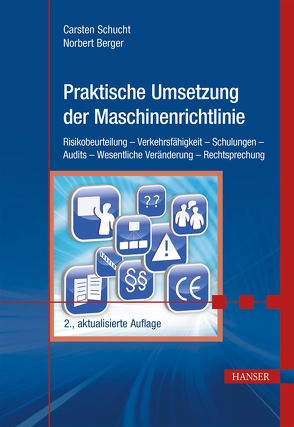 Carsten Schucht
Norbert Berger

Praktische Umsetzung der Maschinenrichtlinie

Risikobeurteilung – Verkehrsfähigkeit – Schulungen – Audits – Wesentliche Veränderung – Rechtsprechung

??

§§

CE

2., aktualisierte Auflage

HANSER